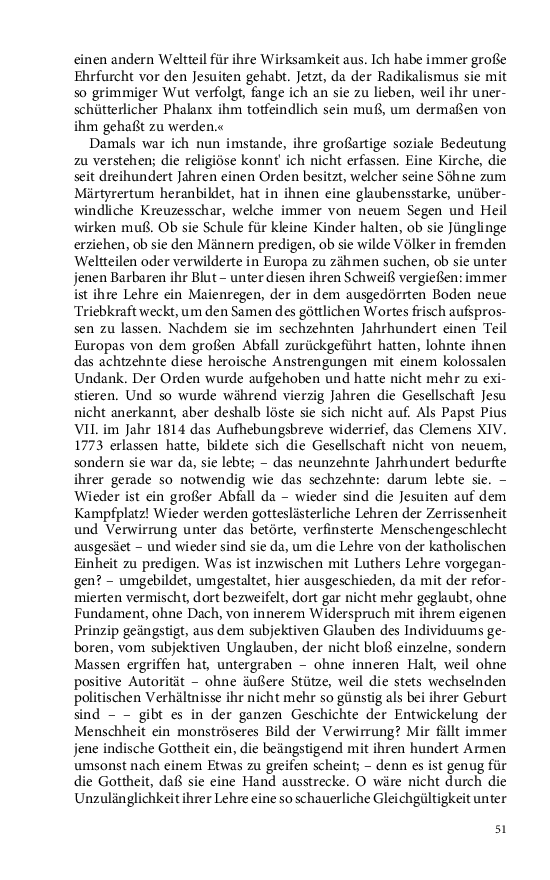 einen andern Weltteil für ihre Wirksamkeit aus. Ich habe immer große Ehrfurcht vor den Jesuiten gehabt. Jetzt, da der Radikalismus sie mit so grimmiger Wut verfolgt, fange ich an sie zu lieben, weil ihr unerschütterlicher Phalanx ihm totfeindlich sein muß, um dermaßen von ihm gehaßt zu werden.«

Damals war ich nun imstande, ihre großartige soziale Bedeutung zu verstehen; die religiöse konnt' ich nicht erfassen. Eine Kirche, die seit dreihundert Jahren einen Orden besitzt, welcher seine Söhne zum Märtyrertum heranbildet, hat in ihnen eine glaubensstarke, unüberwindliche Kreuzesschar, welche immer von neuem Segen und Heil wirken muß. Ob sie Schule für kleine Kinder halten, ob sie Jünglinge erziehen, ob sie den Männern predigen, ob sie wilde Völker in fremden Weltteilen oder verwilderte in Europa zu zähmen suchen, ob sie unter jenen Barbaren ihr Blut – unter diesen ihren Schweiß vergießen: immer ist ihre Lehre ein Maienregen, der in dem ausgedörrten Boden neue Triebkraft weckt, um den Samen des göttlichen Wortes frisch aufsprossen zu lassen. Nachdem sie im sechzehnten Jahrhundert einen Teil Europas von dem großen Abfall zurückgeführt hatten, lohnte ihnen das achtzehnte diese heroische Anstrengungen mit einem kolossalen Undank. Der Orden wurde aufgehoben und hatte nicht mehr zu existieren. Und so wurde während vierzig Jahren die Gesellschaft Jesu nicht anerkannt, aber deshalb löste sie sich nicht auf. Als Papst Pius VII. im Jahr 1814 das Aufhebungsbreve widerrief, das Clemens XIV. 1773 erlassen hatte, bildete sich die Gesellschaft nicht von neuem, sondern sie war da, sie lebte; – das neunzehnte Jahrhundert bedurfte ihrer gerade so notwendig wie das sechzehnte: darum lebte sie. – Wieder ist ein großer Abfall da – wieder sind die Jesuiten auf dem Kampfplatz! Wieder werden gotteslästerliche Lehren der Zerrissenheit und Verwirrung unter das betörte, verfinsterte Menschengeschlecht ausgesäet – und wieder sind sie da, um die Lehre von der katholischen Einheit zu predigen. Was ist inzwischen mit Luthers Lehre vorgegangen? – umgebildet, umgestaltet, hier ausgeschieden, da mit der reformierten vermischt, dort bezweifelt, dort gar nicht mehr geglaubt, ohne Fundament, ohne Dach, von innerem Widerspruch mit ihrem eigenen Prinzip geängstigt, aus dem subjektiven Glauben des Individuums geboren, vom subjektiven Unglauben, der nicht bloß einzelne, sondern Massen ergriffen hat, untergraben – ohne inneren Halt, weil ohne positive Autorität – ohne äußere Stütze, weil die stets wechselnden politischen Verhältnisse ihr nicht mehr so günstig als bei ihrer Geburt sind – – gibt es in der ganzen Geschichte der Entwickelung der Menschheit ein monströseres Bild der Verwirrung? Mir fällt immer jene indische Gottheit ein, die beängstigend mit ihren hundert Armen umsonst nach einem Etwas zu greifen scheint; – denn es ist genug für die Gottheit, daß sie eine Hand ausstrecke. O wäre nicht durch die Unzulänglichkeit ihrer Lehre eine so schauerliche Gleichgültigkeit unter

51